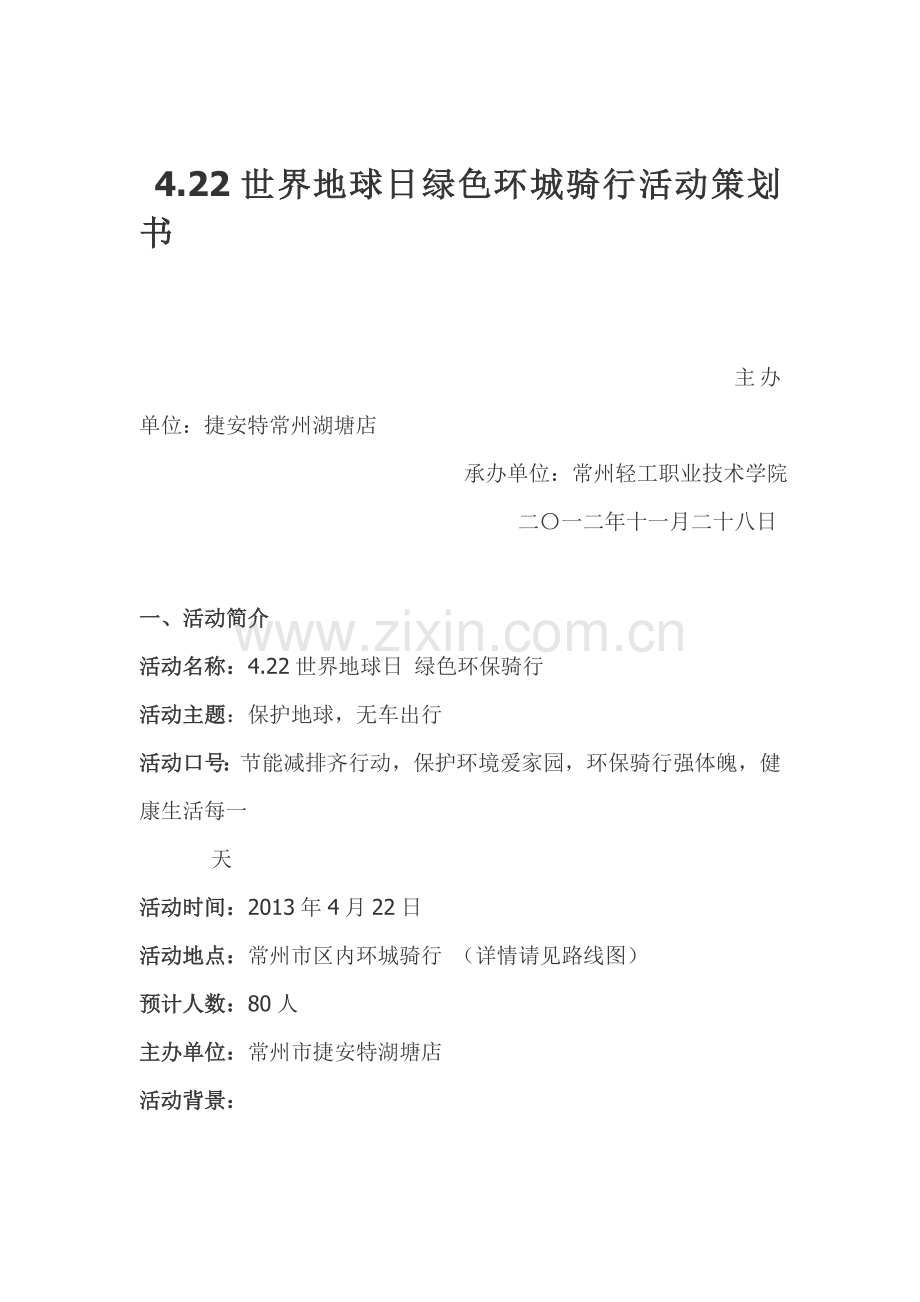 4.22世界地球日绿色环城骑行活动策划书

主办单位：捷安特常州湖塘店

承办单位：常州轻工职业技术学院

二〇一二年十一月二十八日

一、活动简介

活动名称：4.22世界地球日 绿色环保骑行

活动主题：保护地球，无车出行

活动口号：节能减排齐行动，保护环境爱家园，环保骑行强体魄，健康生活每一天

活动时间：2013年4月22日

活动地点：常州市区内环城骑行 （详情请见路线图）

预计人数：80人

主办单位：常州市捷安特湖塘店

活动背景：

www.zixin.com.cn